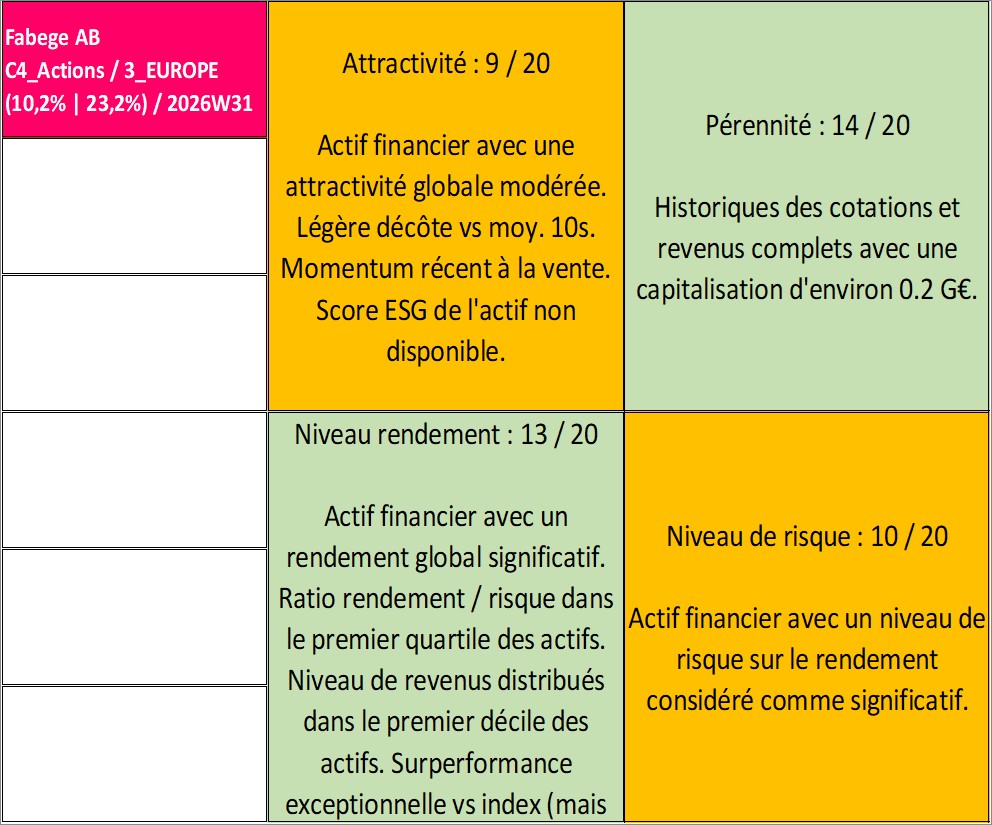 Fabege AB
C4_Actions / 3_EUROPE
(10,2% | 23,2%) / 2026W31

Attractivité : 9 / 20

Actif financier avec une attractivité globale modérée. Légère décôte vs moy. 10s. Momentum récent à la vente. Score ESG de l'actif non disponible.

Pérennité : 14 / 20

Historiques des cotations et revenus complets avec une capitalisation d'environ 0.2 G€.

Niveau rendement : 13 / 20

Actif financier avec un rendement global significatif. Ratio rendement / risque dans le premier quartile des actifs. Niveau de revenus distribués dans le premier décile des actifs. Surperformance exceptionnelle vs index (mais

Niveau de risque : 10 / 20

Actif financier avec un niveau de risque sur le rendement considéré comme significatif.